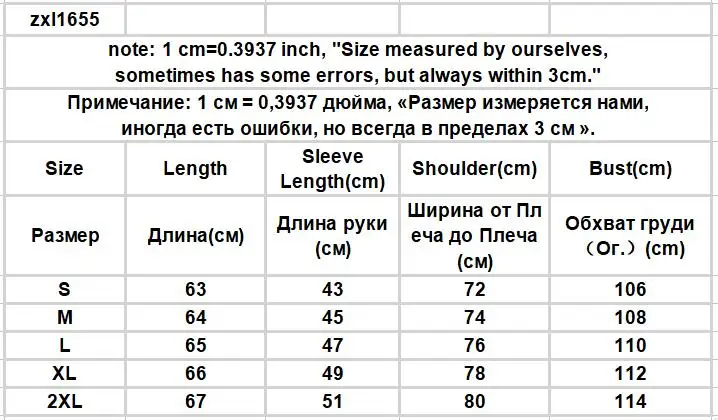 zxl1655

note: 1 cm=0.3937 inch, "Size measured by ourselves, sometimes has some errors, but always within 3cm."

Примечание: 1 см = 0,3937 дюйма, «Размер измеряется нами, иногда есть ошибки, но всегда в пределах 3 см ».

| Size | Length | Sleeve Length(cm) | Shoulder(cm) | Bust(cm) |
|---|---|---|---|---|
| Размер | Длина(см) | Длина руки (см) | Ширина от Плеча до Плеча (см) | Обхват груди （Ог.）(cm) |
| S | 63 | 43 | 72 | 106 |
| M | 64 | 45 | 74 | 108 |
| L | 65 | 47 | 76 | 110 |
| XL | 66 | 49 | 78 | 112 |
| 2XL | 67 | 51 | 80 | 114 |